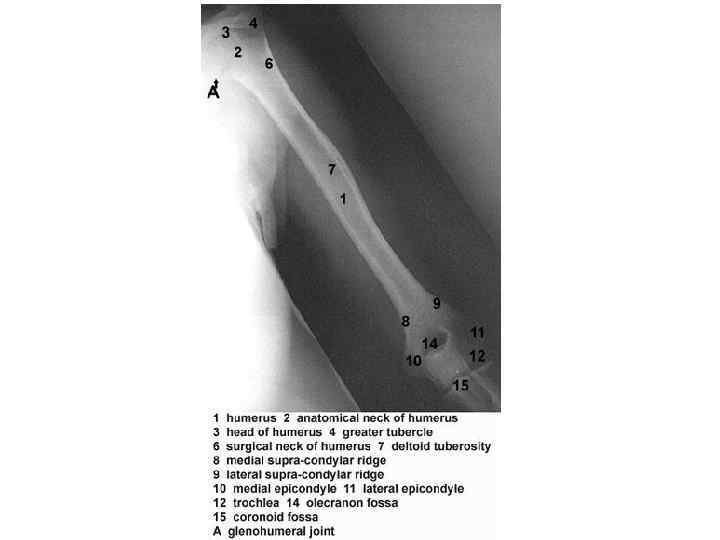 3 4
2
6
A
7
1
9
8
11
14
10
12
15

1 humerus 2 anatomical neck of humerus
3 head of humerus 4 greater tubercle
6 surgical neck of humerus 7 deltoid tuberosity
8 medial supra-condylar ridge
9 lateral supra-condylar ridge
10 medial epicondyle 11 lateral epicondyle
12 trochlea 14 olecranon fossa
15 coronoid fossa
A glenohumeral joint